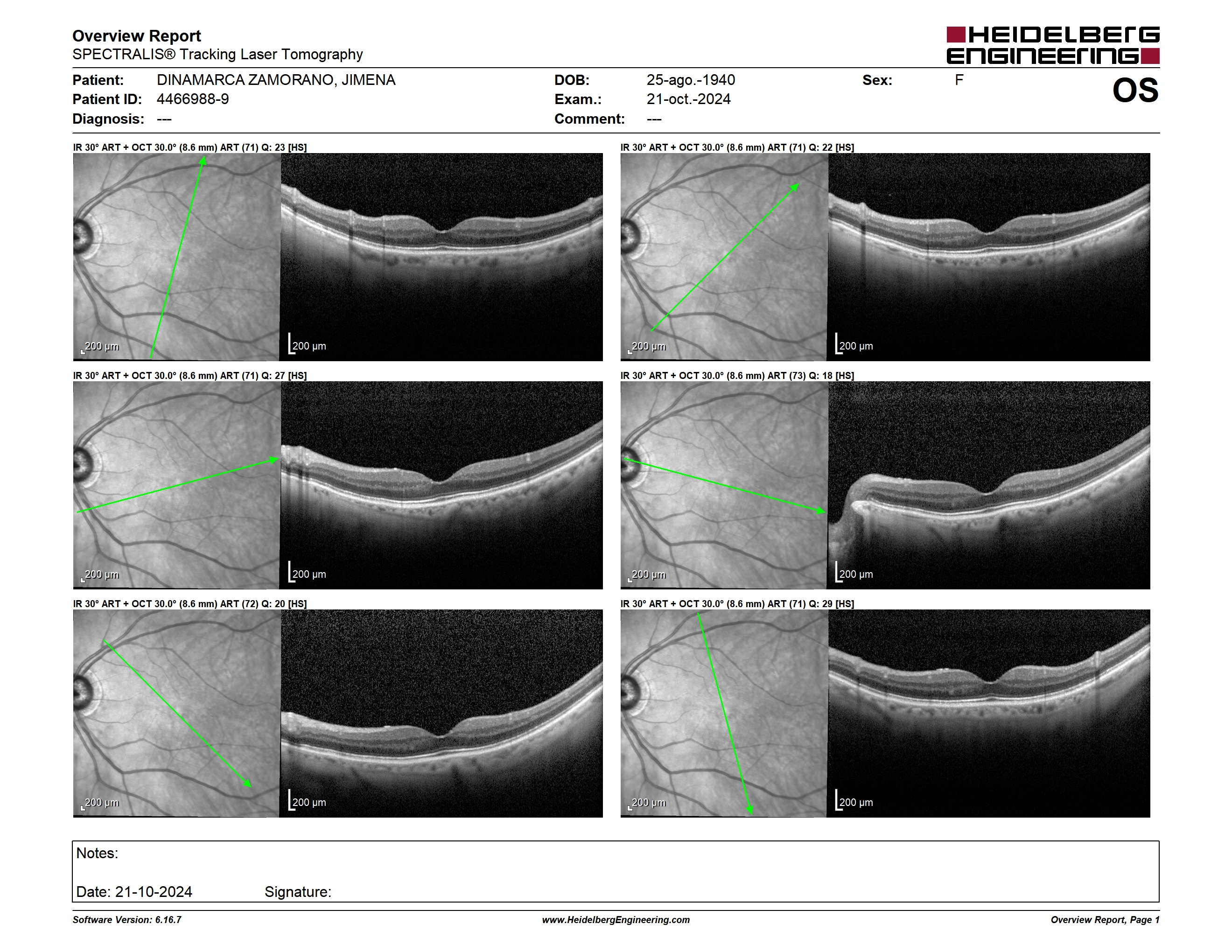 Overview Report
SPECTRALIS® Tracking Laser Tomography

HEIDELBERG ENGINEERING

Patient: DINAMARCA ZAMORANO, JIMENA
Patient ID: 4466988-9
Diagnosis: ---

DOB: 25-ago.-1940
Exam.: 21-oct.-2024
Comment: ---

Sex: F

OS

IR 30° ART + OCT 30.0° (8.6 mm) ART (71) Q: 23 [HS]

200 µm

200 µm

IR 30° ART + OCT 30.0° (8.6 mm) ART (71) Q: 22 [HS]

200 µm

200 µm

IR 30° ART + OCT 30.0° (8.6 mm) ART (71) Q: 27 [HS]

200 µm

200 µm

IR 30° ART + OCT 30.0° (8.6 mm) ART (73) Q: 18 [HS]

200 µm

200 µm

IR 30° ART + OCT 30.0° (8.6 mm) ART (72) Q: 20 [HS]

200 µm

200 µm

IR 30° ART + OCT 30.0° (8.6 mm) ART (71) Q: 29 [HS]

200 µm

200 µm

Notes:

Date: 21-10-2024 Signature:

Software Version: 6.16.7
www.HeidelbergEngineering.com
Overview Report, Page 1